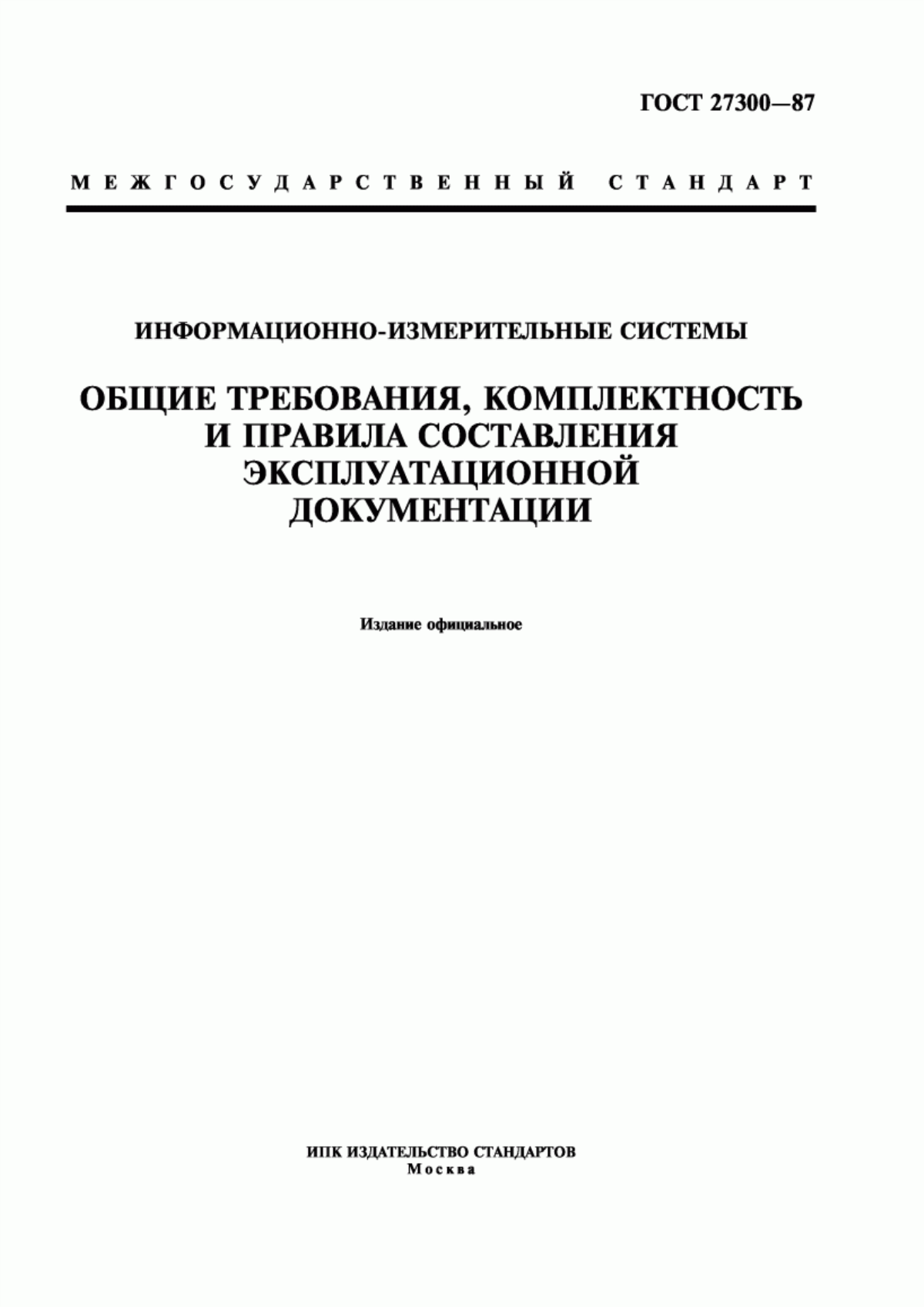 ГОСТ 27300—87

МЕЖГОСУДАРСТВЕННЫЙ СТАНДАРТ

ИНФОРМАЦИОННО-ИЗМЕРИТЕЛЬНЫЕ СИСТЕМЫ

ОБЩИЕ ТРЕБОВАНИЯ, КОМПЛЕКТНОСТЬ И ПРАВИЛА СОСТАВЛЕНИЯ ЭКСПЛУАТАЦИОННОЙ ДОКУМЕНТАЦИИ

Издание официальное

ИПК ИЗДАТЕЛЬСТВО СТАНДАРТОВ
Москва